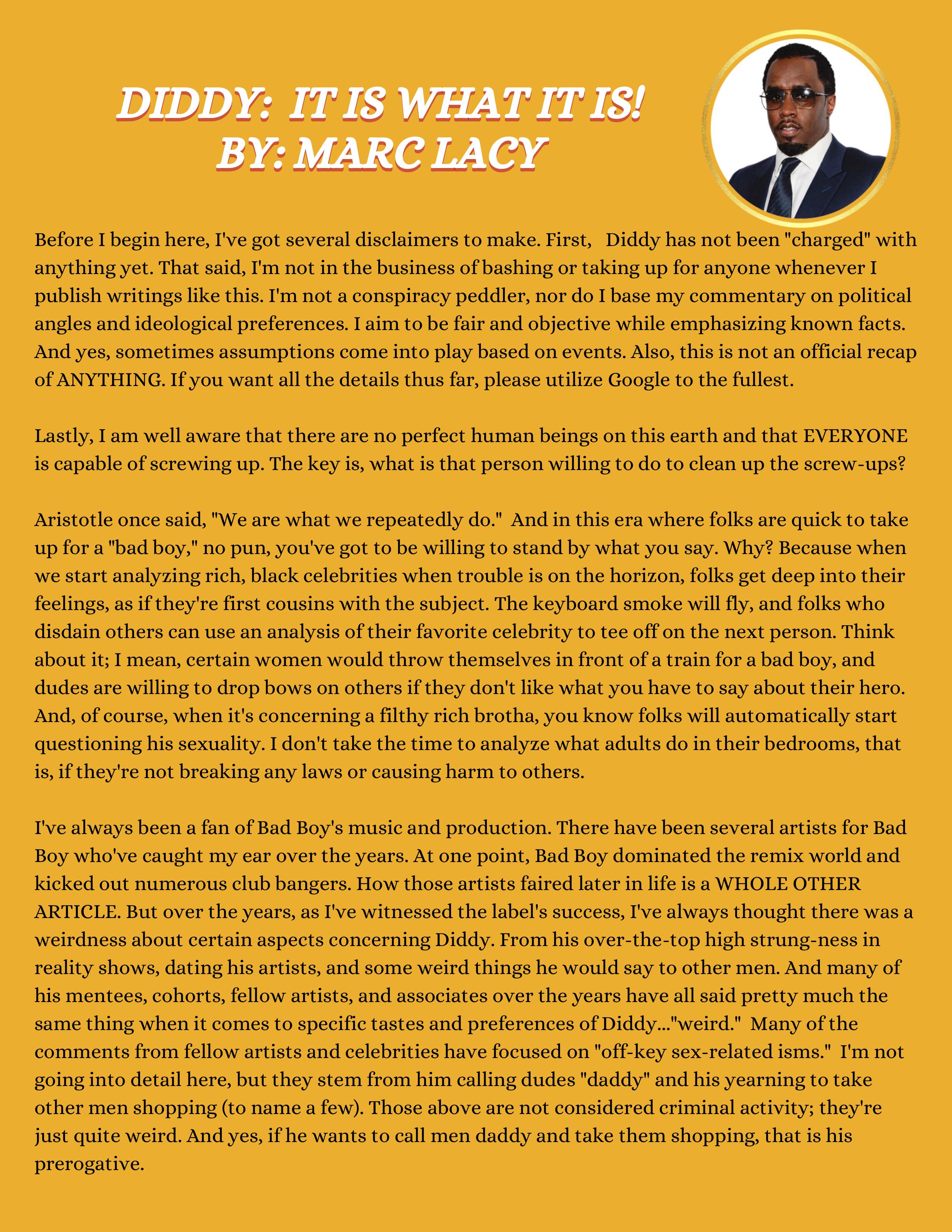 DIDDY: IT IS WHAT IT IS!
BY: MARC LACY

Before I begin here, I've got several disclaimers to make. First, Diddy has not been "charged" with anything yet. That said, I'm not in the business of bashing or taking up for anyone whenever I publish writings like this. I'm not a conspiracy peddler, nor do I base my commentary on political angles and ideological preferences. I aim to be fair and objective while emphasizing known facts. And yes, sometimes assumptions come into play based on events. Also, this is not an official recap of ANYTHING. If you want all the details thus far, please utilize Google to the fullest.

Lastly, I am well aware that there are no perfect human beings on this earth and that EVERYONE is capable of screwing up. The key is, what is that person willing to do to clean up the screw-ups?

Aristotle once said, "We are what we repeatedly do." And in this era where folks are quick to take up for a "bad boy," no pun, you've got to be willing to stand by what you say. Why? Because when we start analyzing rich, black celebrities when trouble is on the horizon, folks get deep into their feelings, as if they're first cousins with the subject. The keyboard smoke will fly, and folks who disdain others can use an analysis of their favorite celebrity to tee off on the next person. Think about it; I mean, certain women would throw themselves in front of a train for a bad boy, and dudes are willing to drop bows on others if they don't like what you have to say about their hero. And, of course, when it's concerning a filthy rich brotha, you know folks will automatically start questioning his sexuality. I don't take the time to analyze what adults do in their bedrooms, that is, if they're not breaking any laws or causing harm to others.

I've always been a fan of Bad Boy's music and production. There have been several artists for Bad Boy who've caught my ear over the years. At one point, Bad Boy dominated the remix world and kicked out numerous club bangers. How those artists faired later in life is a WHOLE OTHER ARTICLE. But over the years, as I've witnessed the label's success, I've always thought there was a weirdness about certain aspects concerning Diddy. From his over-the-top high strung-ness in reality shows, dating his artists, and some weird things he would say to other men. And many of his mentees, cohorts, fellow artists, and associates over the years have all said pretty much the same thing when it comes to specific tastes and preferences of Diddy..."weird." Many of the comments from fellow artists and celebrities have focused on "off-key sex-related isms." I'm not going into detail here, but they stem from him calling dudes "daddy" and his yearning to take other men shopping (to name a few). Those above are not considered criminal activity; they're just quite weird. And yes, if he wants to call men daddy and take them shopping, that is his prerogative.